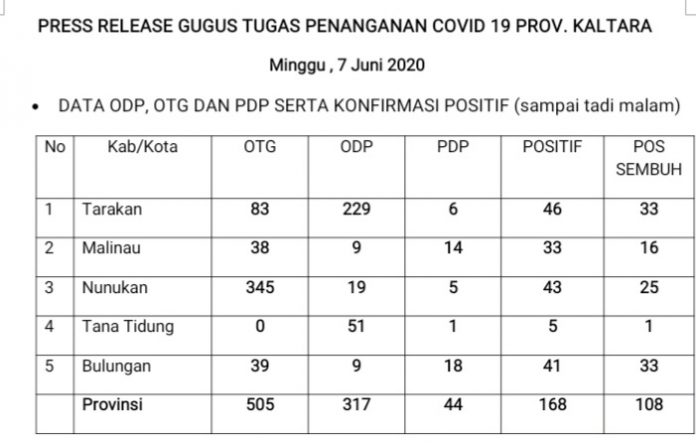 PRESS RELEASE GUGUS TUGAS PENANGANAN COVID 19 PROV. KALTARA

Minggu , 7 Juni 2020

• DATA ODP, OTG DAN PDP SERTA KONFIRMASI POSITIF (sampai tadi malam)

| No | Kab/Kota | OTG | ODP | PDP | POSITIF | POS SEMBUH |
|---|---|---|---|---|---|---|
| 1 | Tarakan | 83 | 229 | 6 | 46 | 33 |
| 2 | Malinau | 38 | 9 | 14 | 33 | 16 |
| 3 | Nunukan | 345 | 19 | 5 | 43 | 25 |
| 4 | Tana Tidung | 0 | 51 | 1 | 5 | 1 |
| 5 | Bulungan | 39 | 9 | 18 | 41 | 33 |
|  | Provinsi | 505 | 317 | 44 | 168 | 108 |